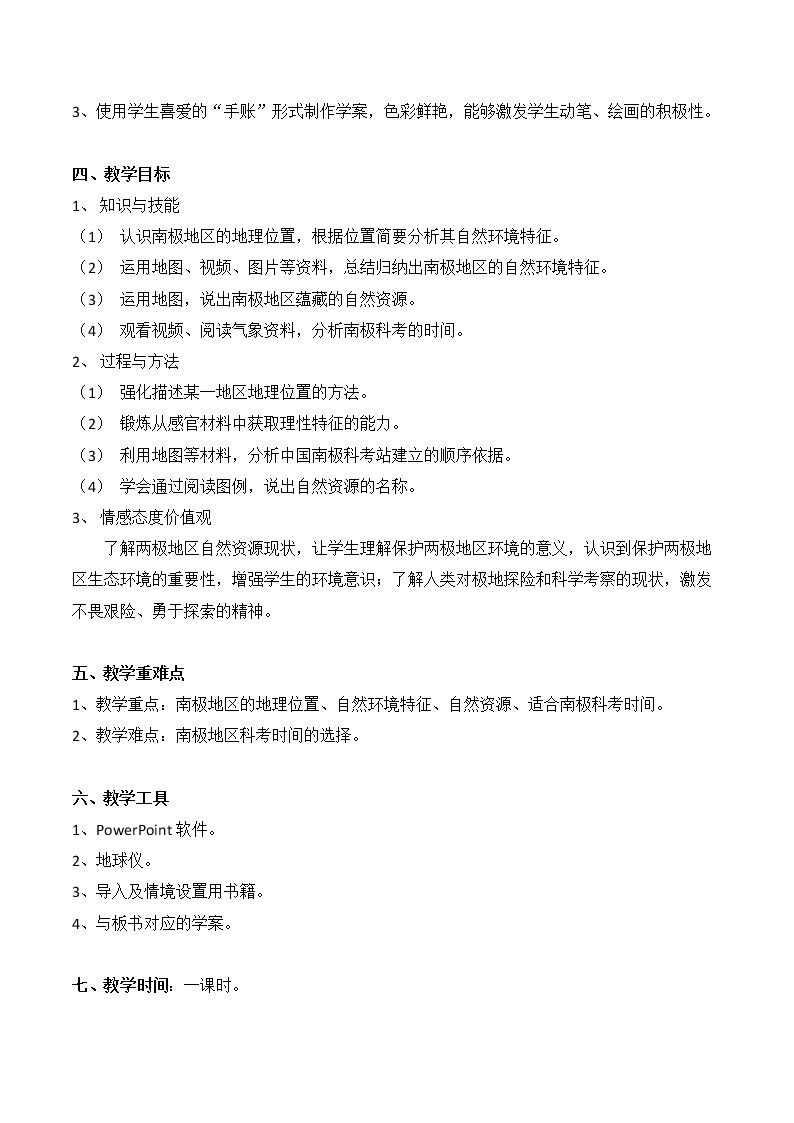 3、使用学生喜爱的“手账”形式制作学案，色彩鲜艳，能够激发学生动笔、绘画的积极性。

四、教学目标
1、知识与技能
（1）认识南极地区的地理位置，根据位置简要分析其自然环境特征。
（2）运用地图、视频、图片等资料，总结归纳出南极地区的自然环境特征。
（3）运用地图，说出南极地区蕴藏的自然资源。
（4）观看视频、阅读气象资料，分析南极科考的时间。
2、过程与方法
（1）强化描述某一地区地理位置的方法。
（2）锻炼从感官材料中获取理性特征的能力。
（3）利用地图等材料，分析中国南极科考站建立的顺序依据。
（4）学会通过阅读图例，说出自然资源的名称。
3、情感态度价值观
了解两极地区自然资源现状，让学生理解保护两极地区环境的意义，认识到保护两极地区生态环境的重要性，增强学生的环境意识；了解人类对极地探险和科学考察的现状，激发不畏艰险、勇于探索的精神。

五、教学重难点
1、教学重点：南极地区的地理位置、自然环境特征、自然资源、适合南极科考时间。
2、教学难点：南极地区科考时间的选择。

六、教学工具
1、PowerPoint软件。
2、地球仪。
3、导入及情境设置用书籍。
4、与板书对应的学案。

七、教学时间：一课时。